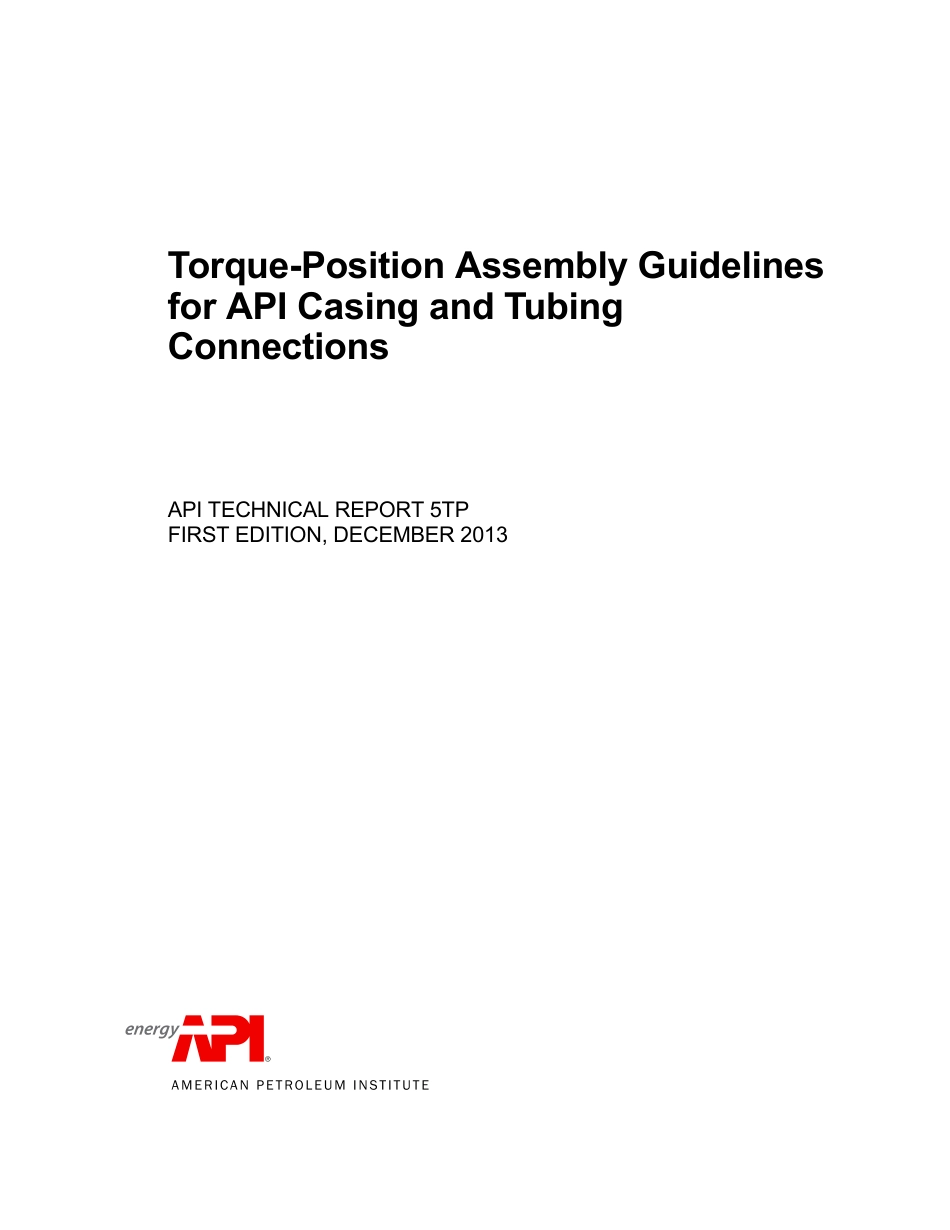 Torque-Position Assembly Guidelines for API Casing and Tubing Connections

API TECHNICAL REPORT 5TP
FIRST EDITION, DECEMBER 2013

energy API®
AMERICAN PETROLEUM INSTITUTE